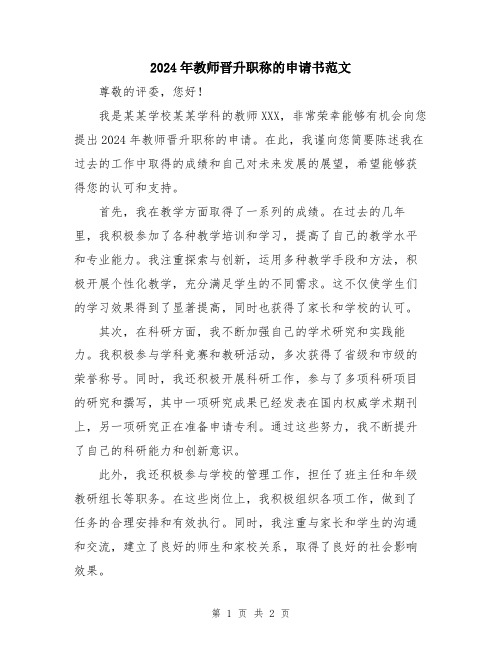 2024年教师晋升职称的申请书范文

尊敬的评委，您好！

我是某某学校某某学科的教师XXX，非常荣幸能够有机会向您提出2024年教师晋升职称的申请。在此，我谨向您简要陈述我在过去的工作中取得的成绩和自己对未来发展的展望，希望能够获得您的认可和支持。

首先，我在教学方面取得了一系列的成绩。在过去的几年里，我积极参加了各种教学培训和学习，提高了自己的教学水平和专业能力。我注重探索与创新，运用多种教学手段和方法，积极开展个性化教学，充分满足学生的不同需求。这不仅使学生们的学习效果得到了显著提高，同时也获得了家长和学校的认可。

其次，在科研方面，我不断加强自己的学术研究和实践能力。我积极参与学科竞赛和教研活动，多次获得了省级和市级的荣誉称号。同时，我还积极开展科研工作，参与了多项科研项目的研究和撰写，其中一项研究成果已经发表在国内权威学术期刊上，另一项研究正在准备申请专利。通过这些努力，我不断提升了自己的科研能力和创新意识。

此外，我还积极参与学校的管理工作，担任了班主任和年级教研组长等职务。在这些岗位上，我积极组织各项工作，做到了任务的合理安排和有效执行。同时，我注重与家长和学生的沟通和交流，建立了良好的师生和家校关系，取得了良好的社会影响效果。

第 1 页 共 2 页